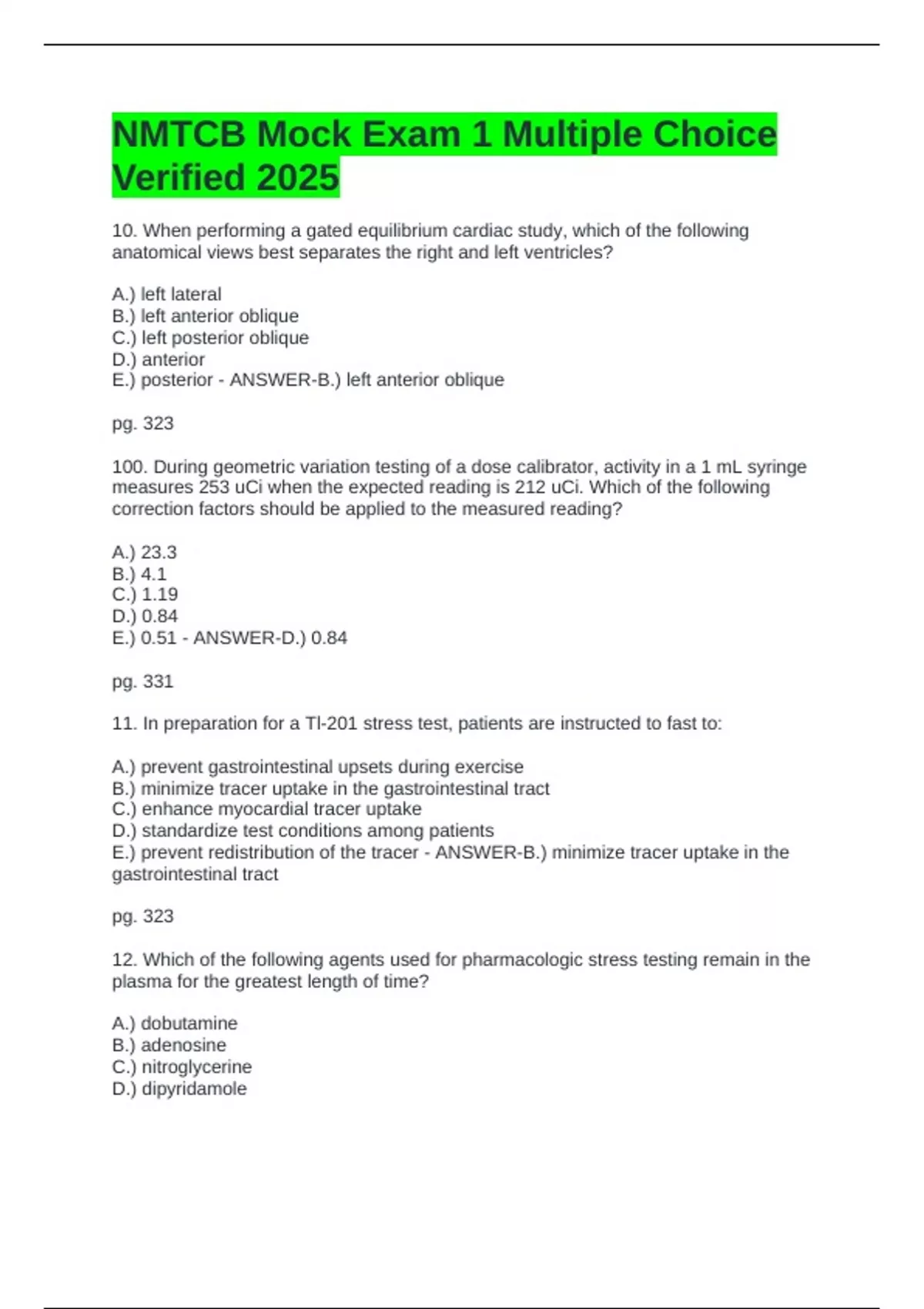 NMTCB Mock Exam 1 Multiple Choice Verified 2025

10. When performing a gated equilibrium cardiac study, which of the following anatomical views best separates the right and left ventricles?

A.) left lateral
B.) left anterior oblique
C.) left posterior oblique
D.) anterior
E.) posterior - ANSWER-B.) left anterior oblique

pg. 323

100. During geometric variation testing of a dose calibrator, activity in a 1 mL syringe measures 253 uCi when the expected reading is 212 uCi. Which of the following correction factors should be applied to the measured reading?

A.) 23.3
B.) 4.1
C.) 1.19
D.) 0.84
E.) 0.51 - ANSWER-D.) 0.84

pg. 331

11. In preparation for a Tl-201 stress test, patients are instructed to fast to:

A.) prevent gastrointestinal upsets during exercise
B.) minimize tracer uptake in the gastrointestinal tract
C.) enhance myocardial tracer uptake
D.) standardize test conditions among patients
E.) prevent redistribution of the tracer - ANSWER-B.) minimize tracer uptake in the gastrointestinal tract

pg. 323

12. Which of the following agents used for pharmacologic stress testing remain in the plasma for the greatest length of time?

A.) dobutamine
B.) adenosine
C.) nitroglycerine
D.) dipyridamole